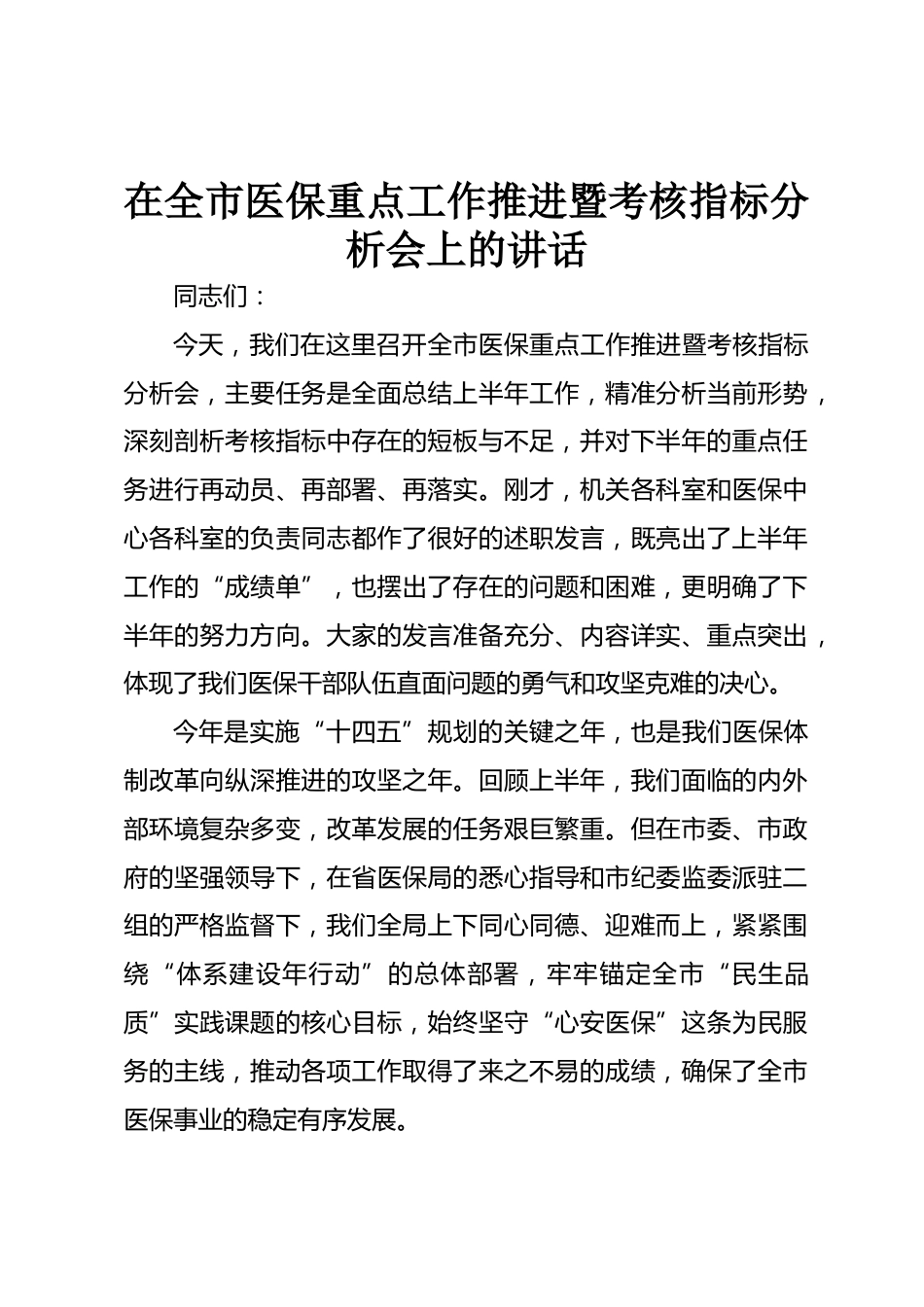 在全市医保重点工作推进暨考核指标分析会上的讲话

同志们：

今天，我们在这里召开全市医保重点工作推进暨考核指标分析会，主要任务是全面总结上半年工作，精准分析当前形势，深刻剖析考核指标中存在的短板与不足，并对下半年的重点任务进行再动员、再部署、再落实。刚才，机关各科室和医保中心各科室的负责同志都作了很好的述职发言，既亮出了上半年工作的“成绩单”，也摆出了存在的问题和困难，更明确了下半年的努力方向。大家的发言准备充分、内容详实、重点突出，体现了我们医保干部队伍直面问题的勇气和攻坚克难的决心。

今年是实施“十四五”规划的关键之年，也是我们医保体制改革向纵深推进的攻坚之年。回顾上半年，我们面临的内外部环境复杂多变，改革发展的任务艰巨繁重。但在市委、市政府的坚强领导下，在省医保局的悉心指导和市纪委监委派驻二组的严格监督下，我们全局上下同心同德、迎难而上，紧紧围绕“体系建设年行动”的总体部署，牢牢锚定全市“民生品质”实践课题的核心目标，始终坚守“心安医保”这条为民服务的主线，推动各项工作取得了来之不易的成绩，确保了全市医保事业的稳定有序发展。